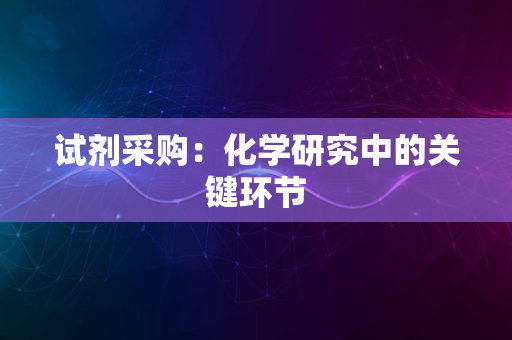 试剂采购：化学研究中的关键环节